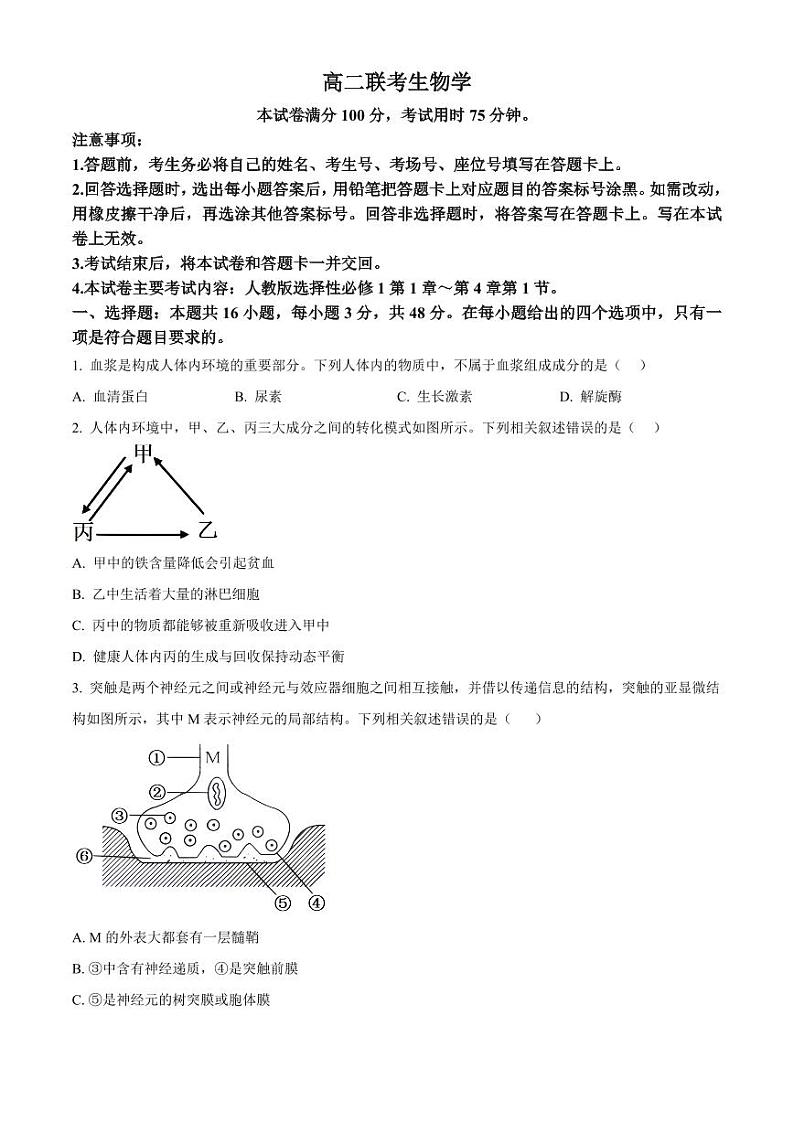 高二联考生物学

本试卷满分 100 分，考试用时 75 分钟。

注意事项：

1.答题前，考生务必将自己的姓名、考生号、考场号、座位号填写在答题卡上。

2.回答选择题时，选出每小题答案后，用铅笔把答题卡上对应题目的答案标号涂黑。如需改动，用橡皮擦干净后，再选涂其他答案标号。回答非选择题时，将答案写在答题卡上。写在本试卷上无效。

3.考试结束后，将本试卷和答题卡一并交回。

4.本试卷主要考试内容：人教版选择性必修 1 第 1 章～第 4 章第 1 节。

一、选择题：本题共 16 小题，每小题 3 分，共 48 分。在每小题给出的四个选项中，只有一项是符合题目要求的。

1. 血浆是构成人体内环境的重要部分。下列人体内的物质中，不属于血浆组成成分的是（　）

A. 血清蛋白　B. 尿素　C. 生长激素　D. 解旋酶

2. 人体内环境中，甲、乙、丙三大成分之间的转化模式如图所示。下列相关叙述错误的是（　）

甲

丙

乙

A. 甲中的铁含量降低会引起贫血

B. 乙中生活着大量的淋巴细胞

C. 丙中的物质都能够被重新吸收进入甲中

D. 健康人体内丙的生成与回收保持动态平衡

3. 突触是两个神经元之间或神经元与效应器细胞之间相互接触，并借以传递信息的结构，突触的亚显微结构如图所示，其中 M 表示神经元的局部结构。下列相关叙述错误的是（　）

①

M

②

③

⑥

⑤

④

A. M 的外表大都套有一层髓鞘

B. ③中含有神经递质，④是突触前膜

C. ⑤是神经元的树突膜或胞体膜